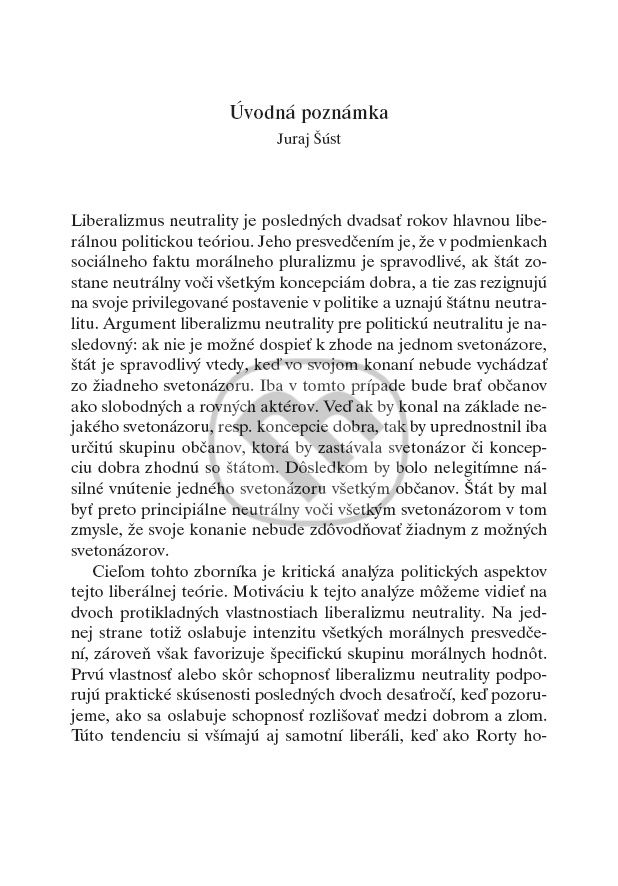 Úvodná poznámka
Juraj Šúst

Liberalizmus neutrality je posledných dvadsať rokov hlavnou liberálnou politickou teóriou. Jeho presvedčením je, že v podmienkach sociálneho faktu morálneho pluralizmu je spravodlivé, ak štát zostane neutrálny voči všetkým koncepciám dobra, a tie zas rezignujú na svoje privilegované postavenie v politike a uznajú štátnu neutralitu. Argument liberalizmu neutrality pre politickú neutralitu je nasledovný: ak nie je možné dospieť k zhode na jednom svetonázore, štát je spravodlivý vtedy, keď vo svojom konaní nebude vychádzať zo žiadneho svetonázoru. Iba v tomto prípade bude brať občanov ako slobodných a rovných aktérov. Veď ak by konal na základe nejakého svetonázoru, resp. koncepcie dobra, tak by uprednostnil iba určitú skupinu občanov, ktorá by zastávala svetonázor či koncepciu dobra zhodnú so štátom. Dôsledkom by bolo nelegitímne násilné vnútenie jedného svetonázoru všetkým občanov. Štát by mal byť preto principiálne neutrálny voči všetkým svetonázorom v tom zmysle, že svoje konanie nebude zdôvodňovať žiadnym z možných svetonázorov.

Cieľom tohto zborníka je kritická analýza politických aspektov tejto liberálnej teórie. Motiváciu k tejto analýze môžeme vidieť na dvoch protikladných vlastnostiach liberalizmu neutrality. Na jednej strane totiž oslabuje intenzitu všetkých morálnych presvedčení, zároveň však favorizuje špecifickú skupinu morálnych hodnôt. Prvú vlastnosť alebo skôr schopnosť liberalizmu neutrality podporujú praktické skúsenosti posledných dvoch desaťročí, keď pozorujeme, ako sa oslabuje schopnosť rozlišovať medzi dobrom a zlom. Túto tendenciu si všímajú aj samotní liberáli, keď ako Rorty ho-